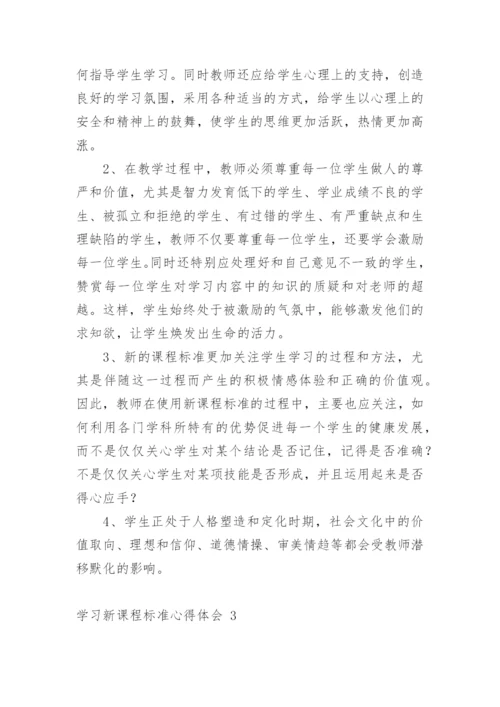 何指导学生学习。同时教师还应给学生心理上的支持，创造良好的学习氛围，采用各种适当的方式，给学生以心理上的安全和精神上的鼓舞，使学生的思维更加活跃，热情更加高涨。

2、在教学过程中，教师必须尊重每一位学生做人的尊严和价值，尤其是智力发育低下的学生、学业成绩不良的学生、被孤立和拒绝的学生、有过错的学生、有严重缺点和生理缺陷的学生，教师不仅要尊重每一位学生，还要学会激励每一位学生。同时还特别应处理好和自己意见不一致的学生，赞赏每一位学生对学习内容中的知识的质疑和对老师的超越。这样，学生始终处于被激励的气氛中，能够激发他们的求知欲，让学生焕发出生命的活力。

3、新的课程标准更加关注学生学习的过程和方法，尤其是伴随这一过程而产生的积极情感体验和正确的价值观。因此，教师在使用新课程标准的过程中，主要也应关注，如何利用各门学科所特有的优势促进每一个学生的健康发展，而不是仅仅关心学生对某个结论是否记住，记得是否准确？不是仅仅关心学生对某项技能是否形成，并且运用起来是否得心应手？

4、学生正处于人格塑造和定化时期，社会文化中的价值取向、理想和信仰、道德情操、审美情趋等都会受教师潜移默化的影响。

学习新课程标准心得体会 3